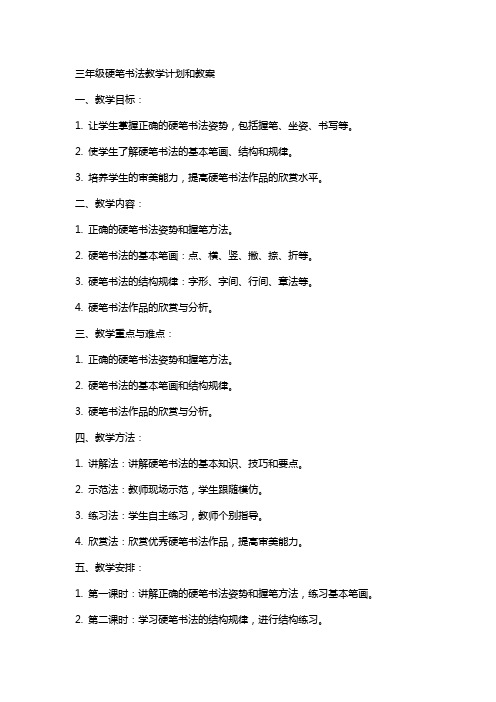 三年级硬笔书法教学计划和教案

一、教学目标：

1. 让学生掌握正确的硬笔书法姿势，包括握笔、坐姿、书写等。

2. 使学生了解硬笔书法的基本笔画、结构和规律。

3. 培养学生的审美能力，提高硬笔书法作品的欣赏水平。

二、教学内容：

1. 正确的硬笔书法姿势和握笔方法。

2. 硬笔书法的基本笔画：点、横、竖、撇、捺、折等。

3. 硬笔书法的结构规律：字形、字间、行间、章法等。

4. 硬笔书法作品的欣赏与分析。

三、教学重点与难点：

1. 正确的硬笔书法姿势和握笔方法。

2. 硬笔书法的基本笔画和结构规律。

3. 硬笔书法作品的欣赏与分析。

四、教学方法：

1. 讲解法：讲解硬笔书法的基本知识、技巧和要点。

2. 示范法：教师现场示范，学生跟随模仿。

3. 练习法：学生自主练习，教师个别指导。

4. 欣赏法：欣赏优秀硬笔书法作品，提高审美能力。

五、教学安排：

1. 第一课时：讲解正确的硬笔书法姿势和握笔方法，练习基本笔画。

2. 第二课时：学习硬笔书法的结构规律，进行结构练习。